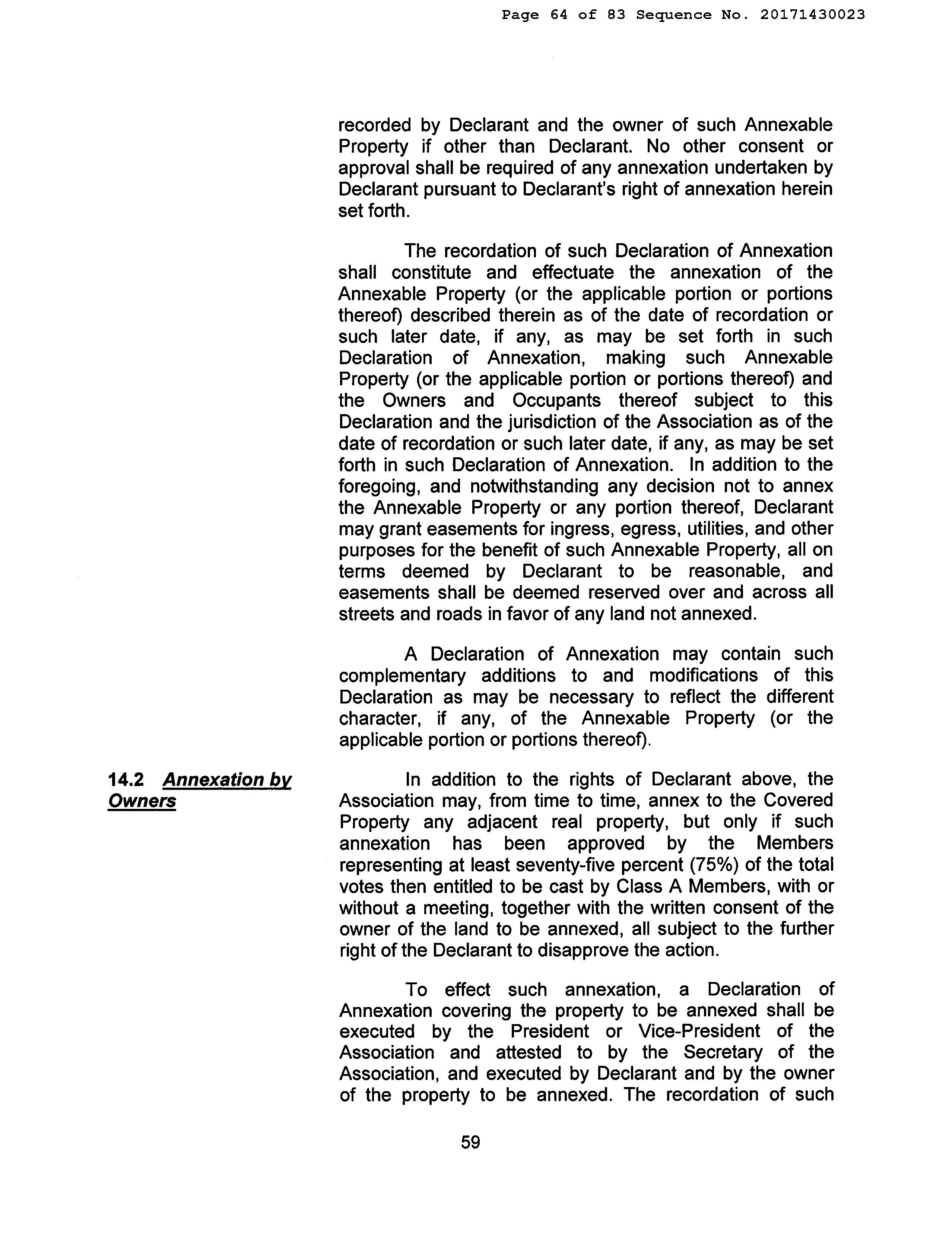 Page 64 of 83 Sequence No. 20171430023

recorded by Declarant and the owner of such Annexable Property if other than Declarant. No other consent or approval shall be required of any annexation undertaken by Declarant pursuant to Declarant's right of annexation herein set forth.

The recordation of such Declaration of Annexation shall constitute and effectuate the annexation of the Annexable Property (or the applicable portion or portions thereof) described therein as of the date of recordation or such later date, if any, as may be set forth in such Declaration of Annexation, making such Annexable Property (or the applicable portion or portions thereof) and the Owners and Occupants thereof subject to this Declaration and the jurisdiction of the Association as of the date of recordation or such later date, if any, as may be set forth in such Declaration of Annexation. In addition to the foregoing, and notwithstanding any decision not to annex the Annexable Property or any portion thereof, Declarant may grant easements for ingress, egress, utilities, and other purposes for the benefit of such Annexable Property, all on terms deemed by Declarant to be reasonable, and easements shall be deemed reserved over and across all streets and roads in favor of any land not annexed.

A Declaration of Annexation may contain such complementary additions to and modifications of this Declaration as may be necessary to reflect the different character, if any, of the Annexable Property (or the applicable portion or portions thereof).

14.2 Annexation by Owners

In addition to the rights of Declarant above, the Association may, from time to time, annex to the Covered Property any adjacent real property, but only if such annexation has been approved by the Members representing at least seventy-five percent (75%) of the total votes then entitled to be cast by Class A Members, with or without a meeting, together with the written consent of the owner of the land to be annexed, all subject to the further right of the Declarant to disapprove the action.

To effect such annexation, a Declaration of Annexation covering the property to be annexed shall be executed by the President or Vice-President of the Association and attested to by the Secretary of the Association, and executed by Declarant and by the owner of the property to be annexed. The recordation of such

59